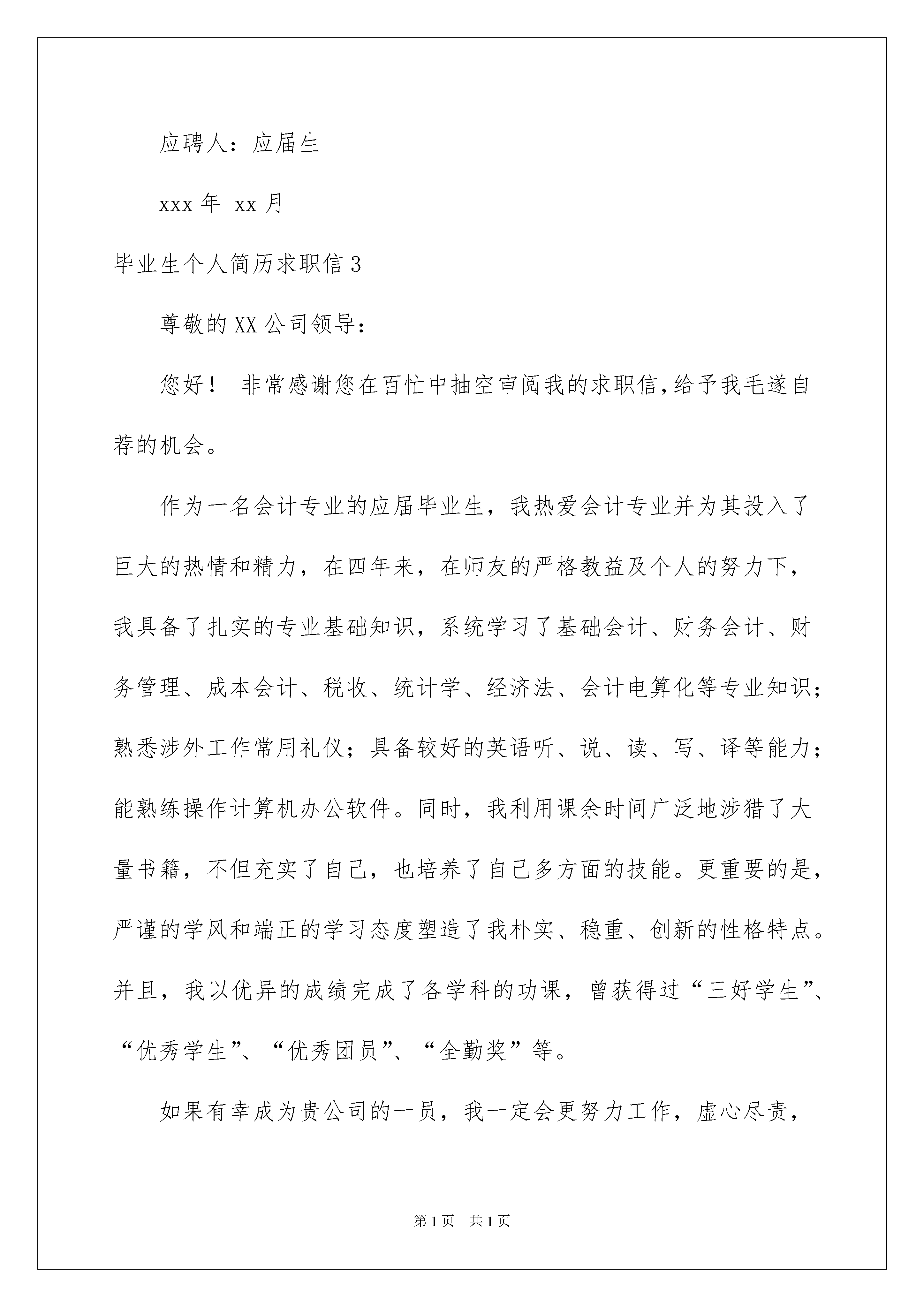 应聘人：应届生

xxx 年 xx 月

毕业生个人简历求职信 3

尊敬的 XX 公司领导：

您好！ 非常感谢您在百忙中抽空审阅我的求职信,给予我毛遂自荐的机会。

作为一名会计专业的应届毕业生，我热爱会计专业并为其投入了巨大的热情和精力，在四年来，在师友的严格教益及个人的努力下，我具备了扎实的专业基础知识，系统学习了基础会计、财务会计、财务管理、成本会计、税收、统计学、经济法、会计电算化等专业知识；熟悉涉外工作常用礼仪；具备较好的英语听、说、读、写、译等能力；能熟练操作计算机办公软件。同时，我利用课余时间广泛地涉猎了大量书籍，不但充实了自己，也培养了自己多方面的技能。更重要的是，严谨的学风和端正的学习态度塑造了我朴实、稳重、创新的性格特点。并且，我以优异的成绩完成了各学科的功课，曾获得过“三好学生”、“优秀学生”、“优秀团员”、“全勤奖”等。

如果有幸成为贵公司的一员，我一定会更努力工作，虚心尽责，

第 1 页 共 1 页